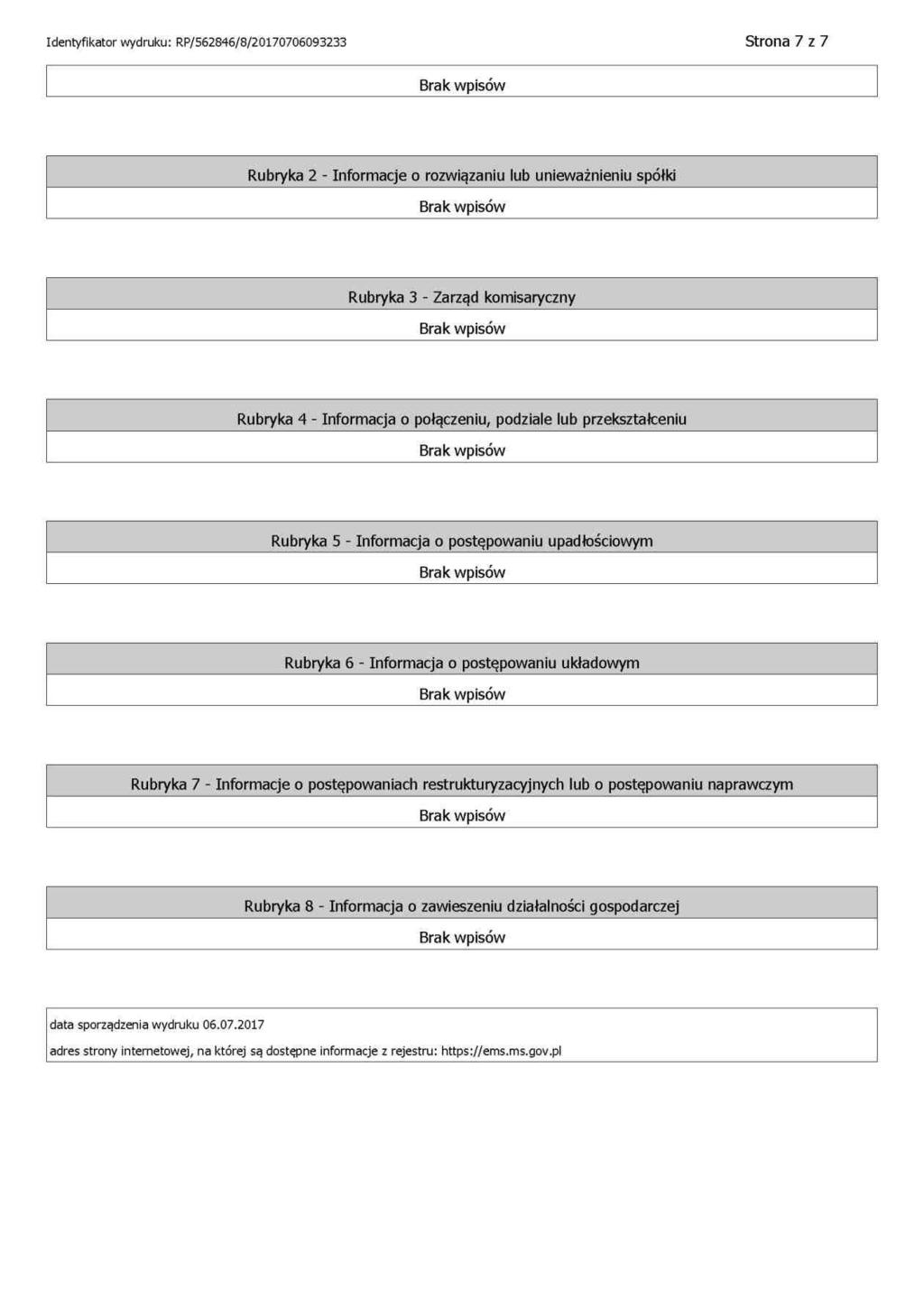 Identyfikator wydruku: RP/562846/8/20170706093233

Strona 7 z 7

Brak wpisów

Rubryka 2 - Informacje o rozwiązaniu lub unieważnieniu spółki

Brak wpisów

Rubryka 3 - Zarząd komisaryczny

Brak wpisów

Rubryka 4 - Informacja o połączeniu, podziale lub przekształceniu

Brak wpisów

Rubryka 5 - Informacja o postępowaniu upadłościowym

Brak wpisów

Rubryka 6 - Informacja o postępowaniu układowym

Brak wpisów

Rubryka 7 - Informacje o postępowaniach restrukturyzacyjnych lub o postępowaniu naprawczym

Brak wpisów

Rubryka 8 - Informacja o zawieszeniu działalności gospodarczej

Brak wpisów

data sporządzenia wydruku 06.07.2017

adres strony internetowej, na której są dostępne informacje z rejestru: https://ems.ms.gov.pl